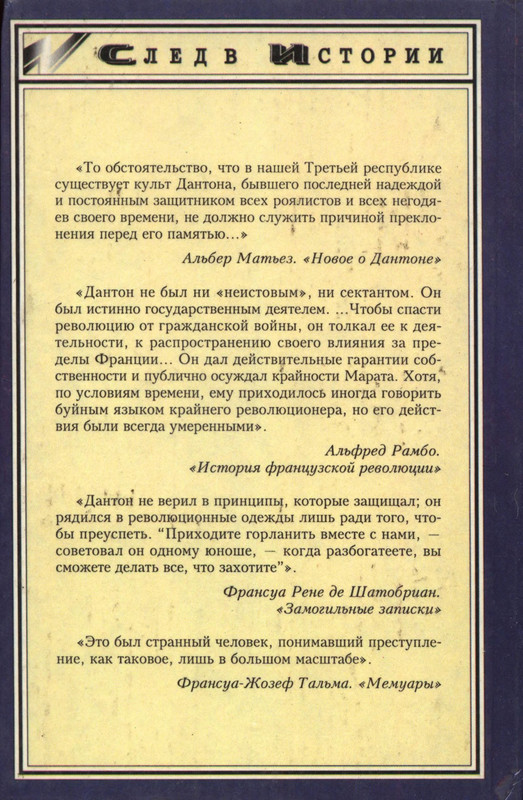 СЛЕД В ИСТОРИИ

«То обстоятельство, что в нашей Третьей республике существует культ Дантона, бывшего последней надеждой и постоянным защитником всех роялистов и всех негодяев своего времени, не должно служить причиной преклонения перед его памятью...»

Альбер Матьез. «Новое о Дантоне»

«Дантон не был ни «неистовым», ни сектантом. Он был истинно государственным деятелем. ...Чтобы спасти революцию от гражданской войны, он толкал ее к деятельности, к распространению своего влияния за пределы Франции... Он дал действительные гарантии собственности и публично осуждал крайности Марата. Хотя, по условиям времени, ему приходилось иногда говорить буйным языком крайнего революционера, но его действия были всегда умеренными».

Альфред Рамбо. «История французской революции»

«Дантон не верил в принципы, которые защищал; он рядился в революционные одежды лишь ради того, чтобы преуспеть. “Приходите горланить вместе с нами, — советовал он одному юноше, — когда разбогатеете, вы сможете делать все, что захотите”».

Франсуа Рене де Шатобриан. «Замогильные записки»

«Это был странный человек, понимавший преступление, как таковое, лишь в большом масштабе».

Франсуа-Жозеф Тальма. «Мемуары»